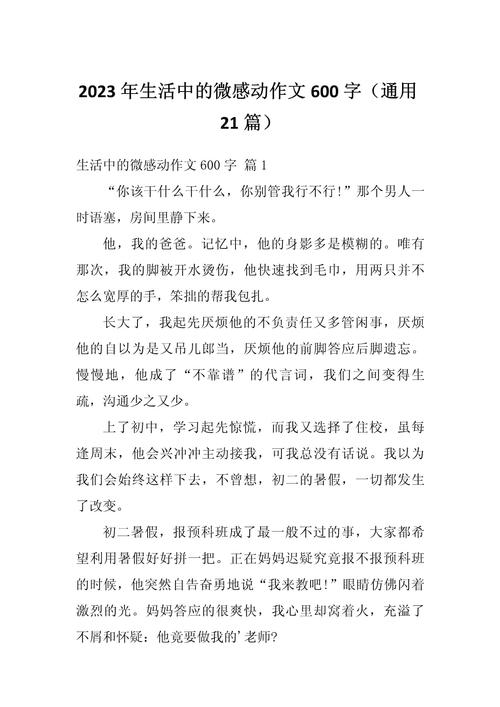 2023 年生活中的微感动作文 600 字（通用 21 篇）

生活中的微感动作文 600 字 篇 1

“你该干什么干什么，你别管我行不行!”那个男人一时语塞，房间里静下来。

他，我的爸爸。记忆中，他的身影多是模糊的。唯有那次，我的脚被开水烫伤，他快速找到毛巾，用两只并不怎么宽厚的手，笨拙的帮我包扎。

长大了，我起先厌烦他的不负责任又多管闲事，厌烦他的自以为是又吊儿郎当，厌烦他的前脚答应后脚遗忘。慢慢地，他成了“不靠谱”的代言词，我们之间变得生疏，沟通少之又少。

上了初中，学习起先惊慌，而我又选择了住校，虽每逢周末，他会兴冲冲主动接我，可我总没有话说。我以为我们会始终这样下去，不曾想，初二的暑假，一切都发生了改变。

初二暑假，报预科班成了最一般不过的事，大家都希望利用暑假好好拼一把。正在妈妈迟疑究竟报不报预科班的时候，他突然自告奋勇地说“我来教吧!”眼睛仿佛闪着激烈的光。妈妈答应的很爽快，我心里却窝着火，充溢了不屑和怀疑：他竟要做我的’老师?